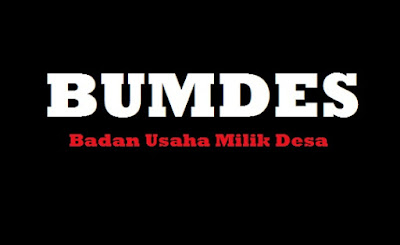 BUMDES

Badan Usaha Milik Desa